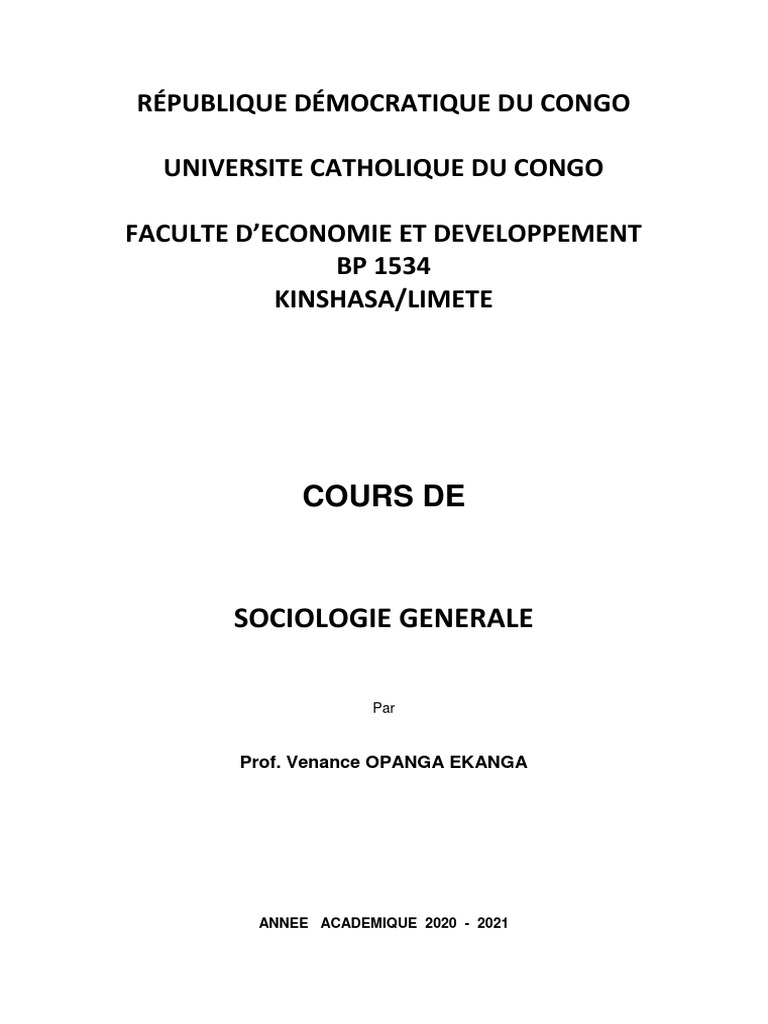 RÉPUBLIQUE DÉMOCRATIQUE DU CONGO

UNIVERSITE CATHOLIQUE DU CONGO

FACULTE D'ECONOMIE ET DEVELOPPEMENT
BP 1534
KINSHASA/LIMETE

COURS DE

SOCIOLOGIE GENERALE

Par

Prof. Venance OPANGA EKANGA

ANNEE ACADEMIQUE 2020 - 2021